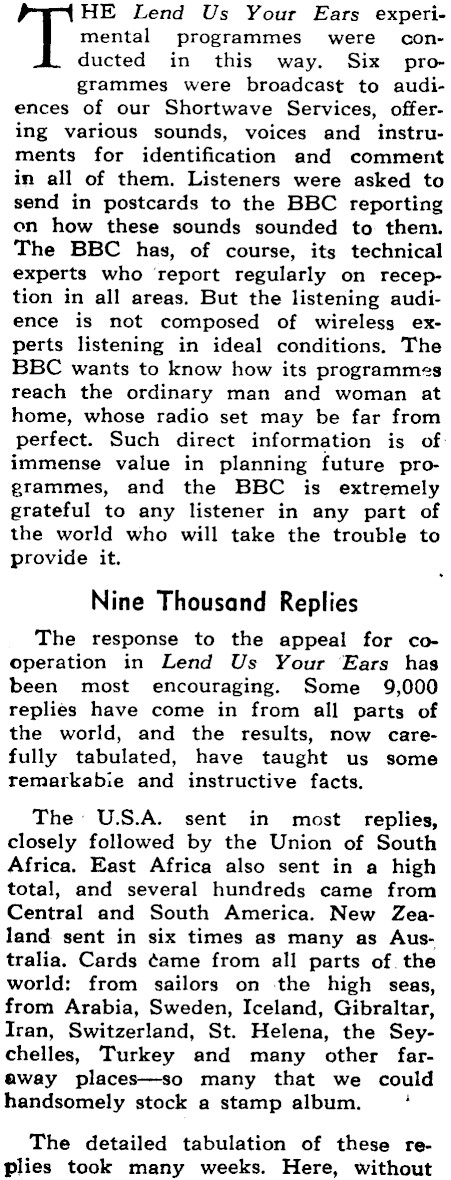 THE Lend Us Your Ears experimental programmes were conducted in this way. Six programmes were broadcast to audiences of our Shortwave Services, offering various sounds, voices and instruments for identification and comment in all of them. Listeners were asked to send in postcards to the BBC reporting on how these sounds sounded to them. The BBC has, of course, its technical experts who report regularly on reception in all areas. But the listening audience is not composed of wireless experts listening in ideal conditions. The BBC wants to know how its programmes reach the ordinary man and woman at home, whose radio set may be far from perfect. Such direct information is of immense value in planning future programmes, and the BBC is extremely grateful to any listener in any part of the world who will take the trouble to provide it.

Nine Thousand Replies

The response to the appeal for cooperation in Lend Us Your Ears has been most encouraging. Some 9,000 replies have come in from all parts of the world, and the results, now carefully tabulated, have taught us some remarkable and instructive facts.

The U.S.A. sent in most replies, closely followed by the Union of South Africa. East Africa also sent in a high total, and several hundreds came from Central and South America. New Zealand sent in six times as many as Australia. Cards came from all parts of the world: from sailors on the high seas, from Arabia, Sweden, Iceland, Gibraltar, Iran, Switzerland, St. Helena, the Seychelles, Turkey and many other faraway places—so many that we could handsomely stock a stamp album.

The detailed tabulation of these replies took many weeks. Here, without